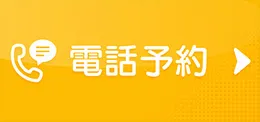 電話予約